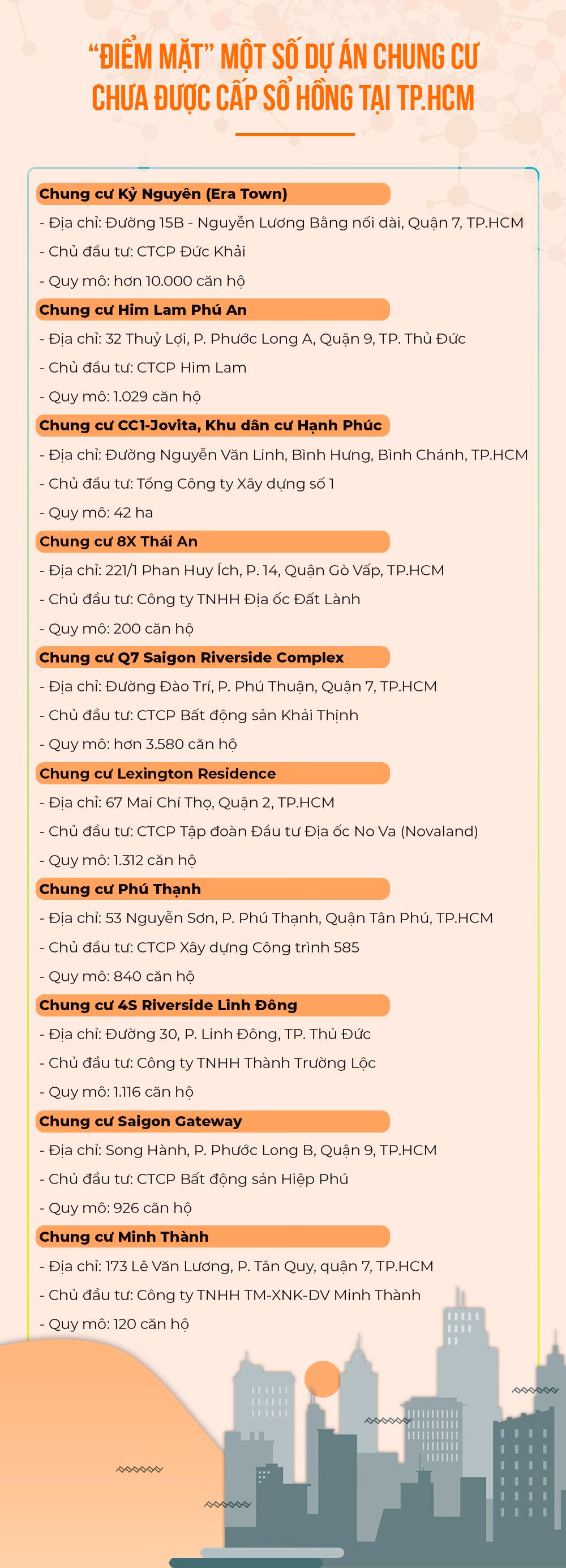 "ĐIỂM MẶT" MỘT SỐ DỰ ÁN CHUNG CƯ CHƯA ĐƯỢC CẤP SỔ HỒNG TẠI TP.HCM

Chung cư Kỷ Nguyên (Era Town)
- Địa chỉ: Đường 15B - Nguyễn Lương Bằng nối dài, Quận 7, TP.HCM
- Chủ đầu tư: CTCP Đức Khải
- Quy mô: hơn 10.000 căn hộ

Chung cư Him Lam Phú An
- Địa chỉ: 32 Thuỷ Lợi, P. Phước Long A, Quận 9, TP. Thủ Đức
- Chủ đầu tư: CTCP Him Lam
- Quy mô: 1.029 căn hộ

Chung cư CC1-Jovita, Khu dân cư Hạnh Phúc
- Địa chỉ: Đường Nguyễn Văn Linh, Bình Hưng, Bình Chánh, TP.HCM
- Chủ đầu tư: Tổng Công ty Xây dựng số 1
- Quy mô: 42 ha

Chung cư 8X Thái An
- Địa chỉ: 221/1 Phan Huy Ích, P. 14, Quận Gò Vấp, TP.HCM
- Chủ đầu tư: Công ty TNHH Địa ốc Đất Lành
- Quy mô: 200 căn hộ

Chung cư Q7 Saigon Riverside Complex
- Địa chỉ: Đường Đào Trí, P. Phú Thuận, Quận 7, TP.HCM
- Chủ đầu tư: CTCP Bất động sản Khải Thịnh
- Quy mô: hơn 3.580 căn hộ

Chung cư Lexington Residence
- Địa chỉ: 67 Mai Chí Thọ, Quận 2, TP.HCM
- Chủ đầu tư: CTCP Tập đoàn Đầu tư Địa ốc No Va (Novaland)
- Quy mô: 1.312 căn hộ

Chung cư Phú Thạnh
- Địa chỉ: 53 Nguyễn Sơn, P. Phú Thạnh, Quận Tân Phú, TP.HCM
- Chủ đầu tư: CTCP Xây dựng Công trình 585
- Quy mô: 840 căn hộ

Chung cư 4S Riverside Linh Đông
- Địa chỉ: Đường 30, P. Linh Đông, TP. Thủ Đức
- Chủ đầu tư: Công ty TNHH Thành Trường Lộc
- Quy mô: 1.116 căn hộ

Chung cư Saigon Gateway
- Địa chỉ: Song Hành, P. Phước Long B, Quận 9, TP.HCM
- Chủ đầu tư: CTCP Bất động sản Hiệp Phú
- Quy mô: 926 căn hộ

Chung cư Minh Thành
- Địa chỉ: 173 Lê Văn Lương, P. Tân Quy, quận 7, TP.HCM
- Chủ đầu tư: Công ty TNHH TM-XNK-DV Minh Thành
- Quy mô: 120 căn hộ